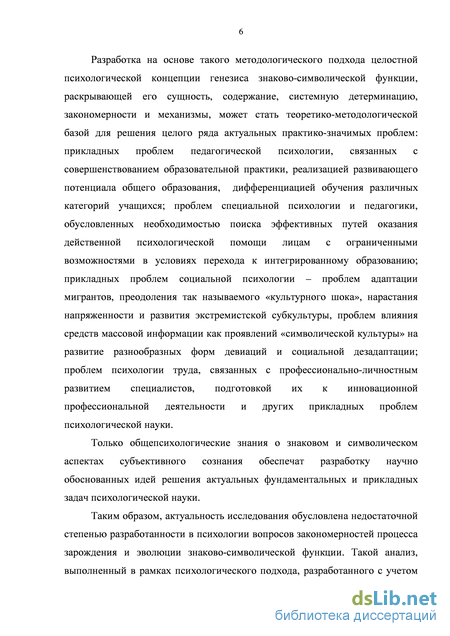 6

Разработка на основе такого методологического подхода целостной психологической концепции генезиса знаково-символической функции, раскрывающей его сущность, содержание, системную детерминацию, закономерности и механизмы, может стать теоретико-методологической базой для решения целого ряда актуальных практико-значимых проблем: прикладных проблем педагогической психологии, связанных с совершенствованием образовательной практики, реализацией развивающего потенциала общего образования, дифференциацией обучения различных категорий учащихся; проблем специальной психологии и педагогики, обусловленных необходимостью поиска эффективных путей оказания действенной психологической помощи лицам с ограниченными возможностями в условиях перехода к интегрированному образованию; прикладных проблем социальной психологии – проблем адаптации мигрантов, преодоления так называемого «культурного шока», нарастания напряженности и развития экстремистской субкультуры, проблем влияния средств массовой информации как проявлений «символической культуры» на развитие разнообразных форм девиаций и социальной дезадаптации; проблем психологии труда, связанных с профессионально-личностным развитием специалистов, подготовкой их к инновационной профессиональной деятельности и других прикладных проблем психологической науки.

Только общепсихологические знания о знаковом и символическом аспектах субъективного сознания обеспечат разработку научно обоснованных идей решения актуальных фундаментальных и прикладных задач психологической науки.

Таким образом, актуальность исследования обусловлена недостаточной степенью разработанности в психологии вопросов закономерностей процесса зарождения и эволюции знаково-символической функции. Такой анализ, выполненный в рамках психологического подхода, разработанного с учетом

dsLib.net
библиотека диссертаций